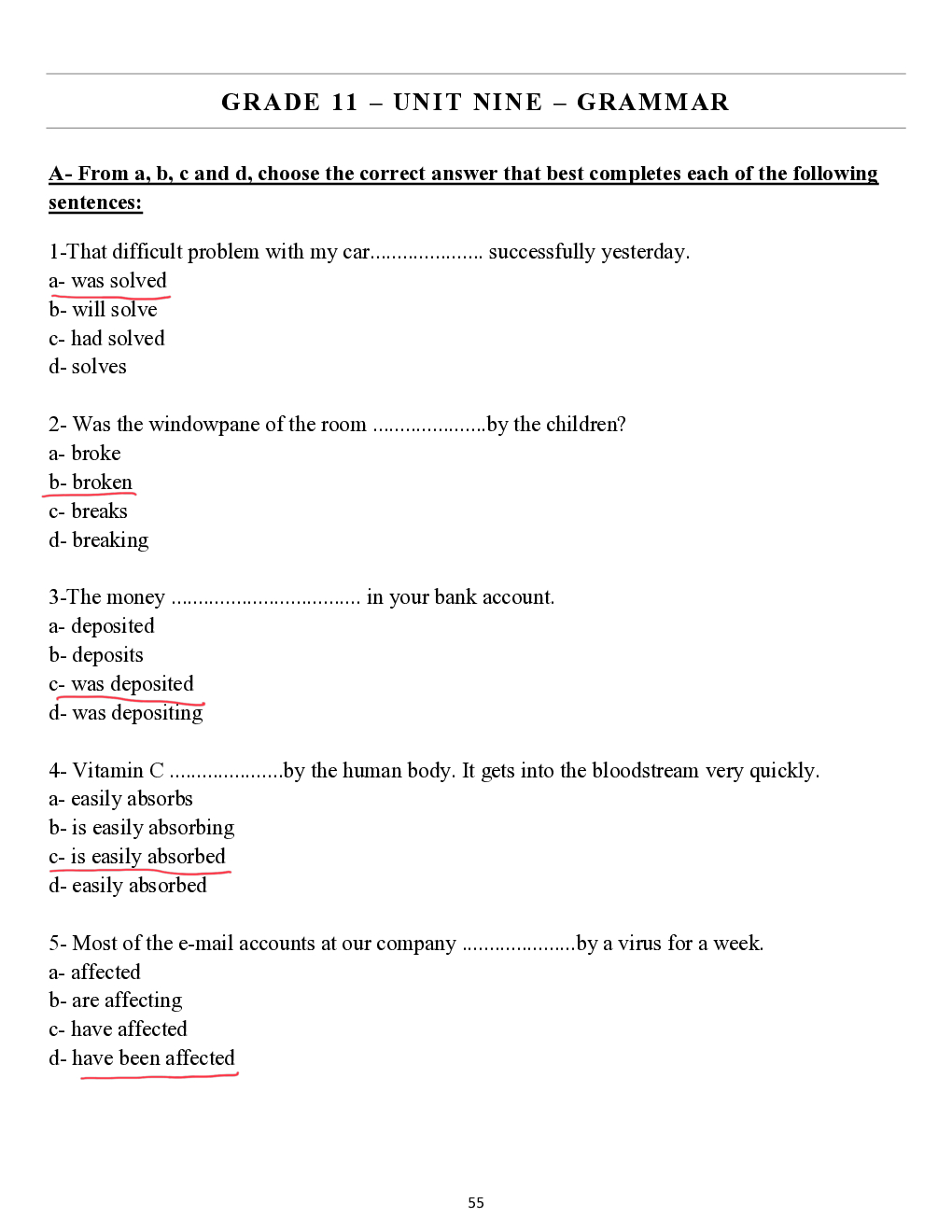 GRADE 11 – UNIT NINE – GRAMMAR

A- From a, b, c and d, choose the correct answer that best completes each of the following sentences:

1-That difficult problem with my car..................... successfully yesterday.
a- was solved
b- will solve
c- had solved
d- solves

2- Was the windowpane of the room .....................by the children?
a- broke
b- broken
c- breaks
d- breaking

3-The money ................................... in your bank account.
a- deposited
b- deposits
c- was deposited
d- was depositing

4- Vitamin C .....................by the human body. It gets into the bloodstream very quickly.
a- easily absorbs
b- is easily absorbing
c- is easily absorbed
d- easily absorbed

5- Most of the e-mail accounts at our company .....................by a virus for a week.
a- affected
b- are affecting
c- have affected
d- have been affected

55